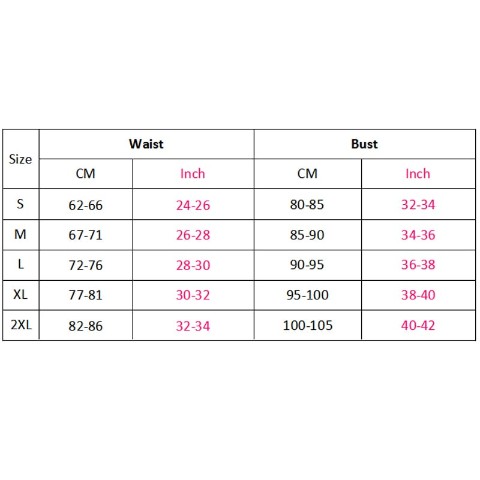 | Size | Waist | | Bust | |
|---|---|---|---|---|
| | CM | Inch | CM | Inch |
| S | 62-66 | 24-26 | 80-85 | 32-34 |
| M | 67-71 | 26-28 | 85-90 | 34-36 |
| L | 72-76 | 28-30 | 90-95 | 36-38 |
| XL | 77-81 | 30-32 | 95-100 | 38-40 |
| 2XL | 82-86 | 32-34 | 100-105 | 40-42 |